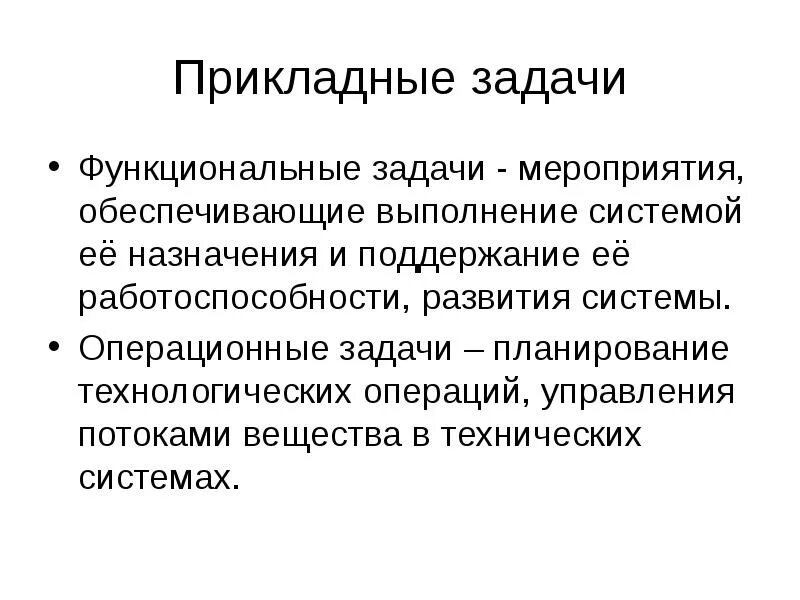 Прикладные задачи

• Функциональные задачи - мероприятия, обеспечивающие выполнение системой её назначения и поддержание её работоспособности, развития системы.

• Операционные задачи – планирование технологических операций, управления потоками вещества в технических системах.